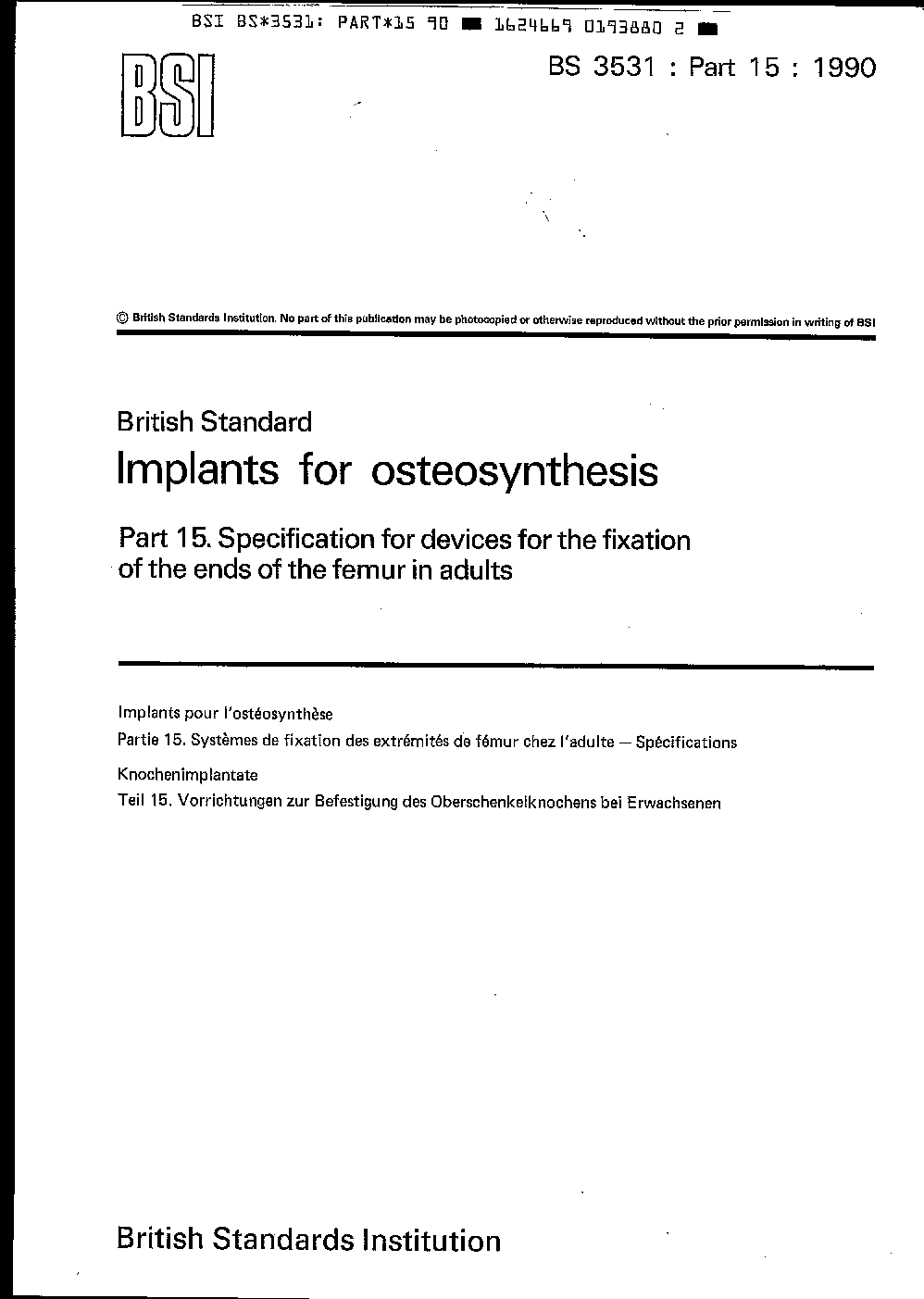 BSI BS*3531: PART*15 90 ■ 1624669 0193880 2 ■

BSI

BS 3531 : Part 15 : 1990

© British Standards Institution. No part of this publication may be photocopied or otherwise reproduced without the prior permission in writing of BSI

British Standard

Implants for osteosynthesis

Part 15. Specification for devices for the fixation of the ends of the femur in adults

Implants pour l'ostéosynthèse

Partie 15. Systèmes de fixation des extrémités de fémur chez l'adulte — Spécifications

Knochenimplantate

Teil 15. Vorrichtungen zur Befestigung des Oberschenkelknochens bei Erwachsenen

British Standards Institution